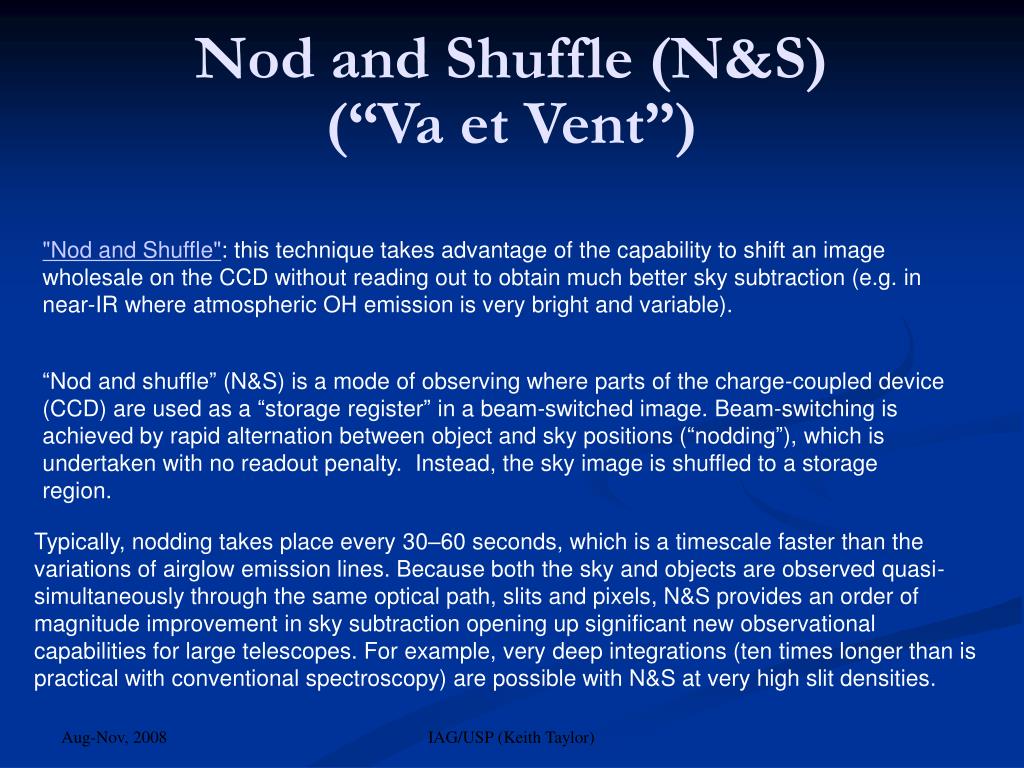 Nod and Shuffle (N&S)
(“Va et Vent”)

"Nod and Shuffle": this technique takes advantage of the capability to shift an image wholesale on the CCD without reading out to obtain much better sky subtraction (e.g. in near-IR where atmospheric OH emission is very bright and variable).

“Nod and shuffle” (N&S) is a mode of observing where parts of the charge-coupled device (CCD) are used as a “storage register” in a beam-switched image. Beam-switching is achieved by rapid alternation between object and sky positions (“nodding”), which is undertaken with no readout penalty. Instead, the sky image is shuffled to a storage region.

Typically, nodding takes place every 30–60 seconds, which is a timescale faster than the variations of airglow emission lines. Because both the sky and objects are observed quasi-simultaneously through the same optical path, slits and pixels, N&S provides an order of magnitude improvement in sky subtraction opening up significant new observational capabilities for large telescopes. For example, very deep integrations (ten times longer than is practical with conventional spectroscopy) are possible with N&S at very high slit densities.

Aug-Nov, 2008

IAG/USP (Keith Taylor)